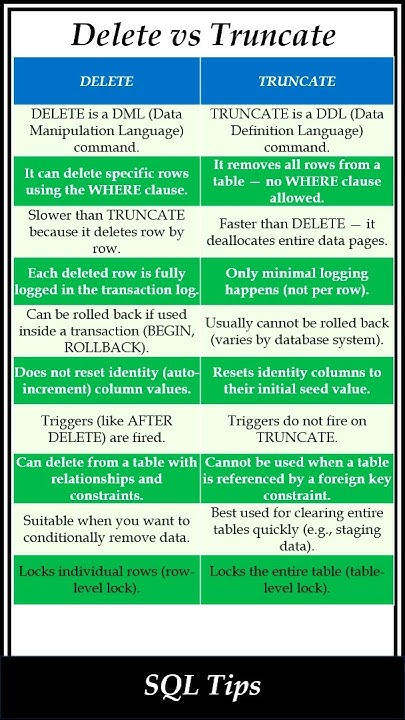 Delete vs Truncate

| DELETE | TRUNCATE |
|---|---|
| DELETE is a DML (Data Manipulation Language) command. | TRUNCATE is a DDL (Data Definition Language) command. |
| It can delete specific rows using the WHERE clause. | It removes all rows from a table — no WHERE clause allowed. |
| Slower than TRUNCATE because it deletes row by row. | Faster than DELETE — it deallocates entire data pages. |
| Each deleted row is fully logged in the transaction log. | Only minimal logging happens (not per row). |
| Can be rolled back if used inside a transaction (BEGIN, ROLLBACK). | Usually cannot be rolled back (varies by database system). |
| Does not reset identity (auto-increment) column values. | Resets identity columns to their initial seed value. |
| Triggers (like AFTER DELETE) are fired. | Triggers do not fire on TRUNCATE. |
| Can delete from a table with relationships and constraints. | Cannot be used when a table is referenced by a foreign key constraint. |
| Suitable when you want to conditionally remove data. | Best used for clearing entire tables quickly (e.g., staging data). |
| Locks individual rows (row-level lock). | Locks the entire table (table-level lock). |

SQL Tips